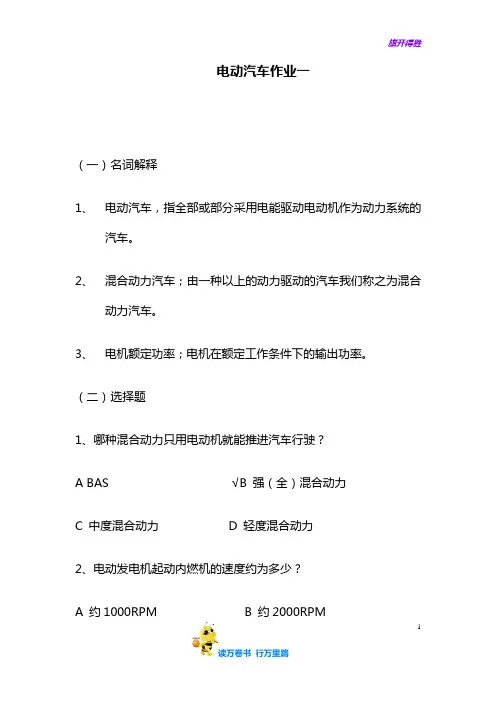 旗开得胜

电动汽车作业一

（一）名词解释

1、 电动汽车，指全部或部分采用电能驱动电动机作为动力系统的汽车。

2、 混合动力汽车；由一种以上的动力驱动的汽车我们称之为混合动力汽车。

3、 电机额定功率；电机在额定工作条件下的输出功率。

（二）选择题

1、哪种混合动力只用电动机就能推进汽车行驶？

A BAS √B 强（全）混合动力

C 中度混合动力 D 轻度混合动力

2、电动发电机起动内燃机的速度约为多少？

A 约 1000RPM B 约 2000RPM

1

读万卷书 行万里路